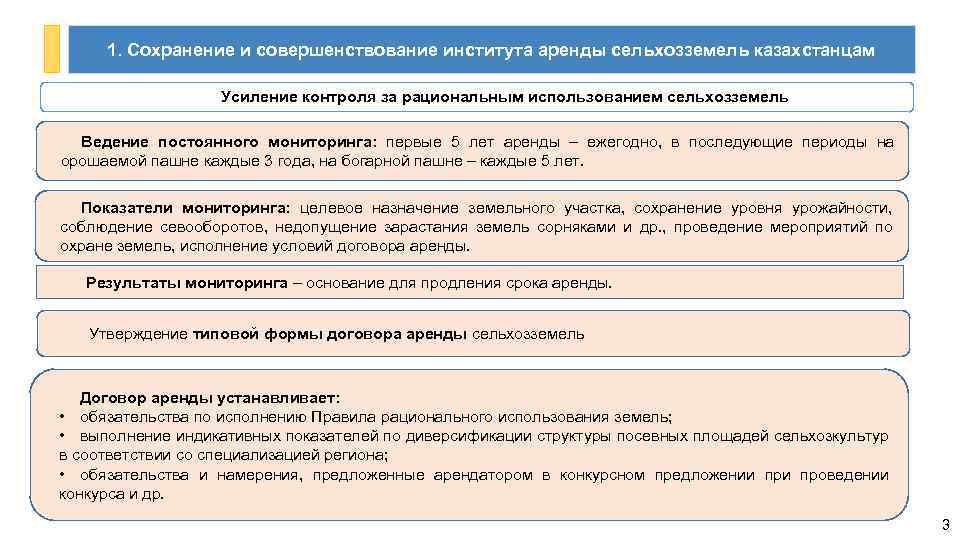 1. Сохранение и совершенствование института аренды сельхозземель казахстанцам

Усиление контроля за рациональным использованием сельхозземель

Ведение постоянного мониторинга: первые 5 лет аренды – ежегодно, в последующие периоды на орошаемой пашне каждые 3 года, на богарной пашне – каждые 5 лет.

Показатели мониторинга: целевое назначение земельного участка, сохранение уровня урожайности, соблюдение севооборотов, недопущение зарастания земель сорняками и др., проведение мероприятий по охране земель, исполнение условий договора аренды.

Результаты мониторинга – основание для продления срока аренды.

Утверждение типовой формы договора аренды сельхозземель

Договор аренды устанавливает:
• обязательства по исполнению Правила рационального использования земель;
• выполнение индикативных показателей по диверсификации структуры посевных площадей сельхозкультур в соответствии со специализацией региона;
• обязательства и намерения, предложенные арендатором в конкурсном предложении при проведении конкурса и др.

3